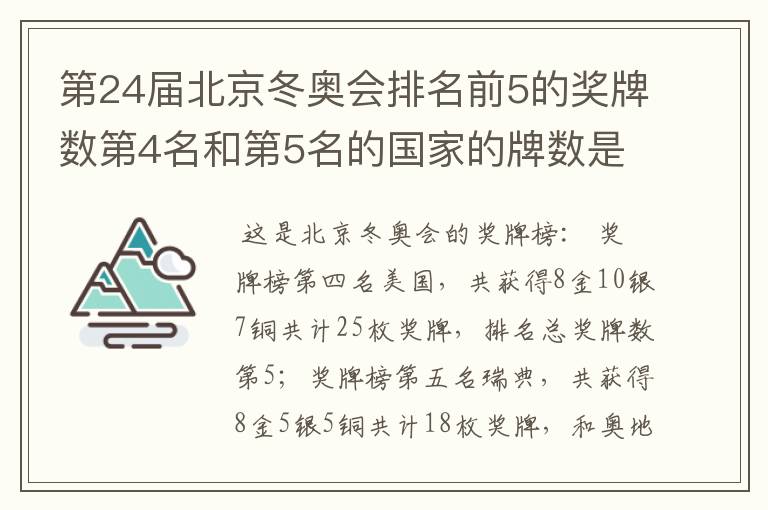 第24届北京冬奥会排名前5的奖牌数第4名和第5名的国家的牌数是

这是北京冬奥会的奖牌榜： 奖牌榜第四名美国，共获得8金10银7铜共计25枚奖牌，排名总奖牌数第5；奖牌榜第五名瑞典，共获得8金5银5铜共计18枚奖牌，和奥地